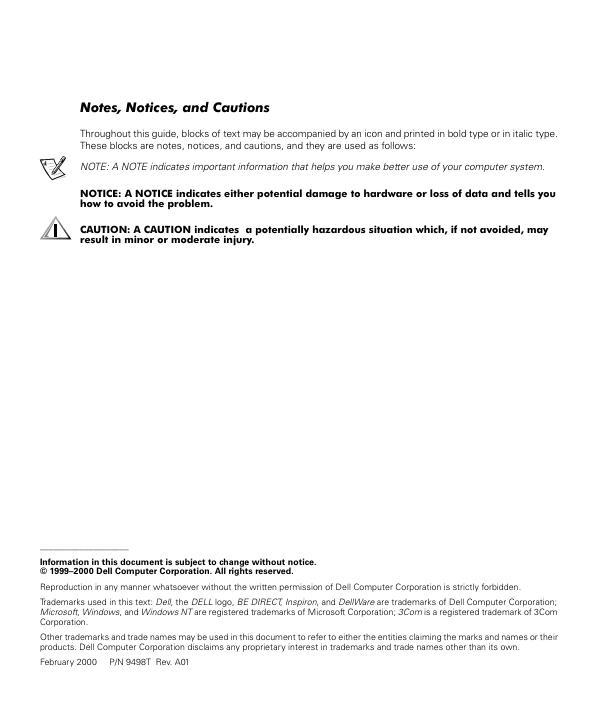 Notes, Notices, and Cautions

Throughout this guide, blocks of text may be accompanied by an icon and printed in bold type or in italic type. These blocks are notes, notices, and cautions, and they are used as follows:

NOTE: A NOTE indicates important information that helps you make better use of your computer system.

NOTICE: A NOTICE indicates either potential damage to hardware or loss of data and tells you how to avoid the problem.

CAUTION: A CAUTION indicates a potentially hazardous situation which, if not avoided, may result in minor or moderate injury.

Information in this document is subject to change without notice.
© 1999–2000 Dell Computer Corporation. All rights reserved.

Reproduction in any manner whatsoever without the written permission of Dell Computer Corporation is strictly forbidden.

Trademarks used in this text: Dell, the DELL logo, BE DIRECT, Inspiron, and DellWare are trademarks of Dell Computer Corporation; Microsoft, Windows, and Windows NT are registered trademarks of Microsoft Corporation; 3Com is a registered trademark of 3Com Corporation.

Other trademarks and trade names may be used in this document to refer to either the entities claiming the marks and names or their products. Dell Computer Corporation disclaims any proprietary interest in trademarks and trade names other than its own.

February 2000 P/N 9498T Rev. A01